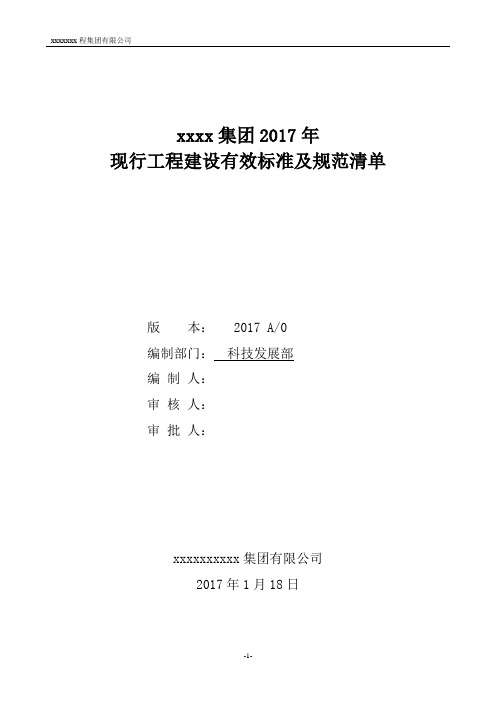 xxxxxxx 程集团有限公司

xxxx 集团 2017 年
现行工程建设有效标准及规范清单

版　　本：　2017 A/0
编制部门：　科技发展部
编 制 人：
审 核 人：
审 批 人：

xxxxxxxxxx 集团有限公司
2017 年 1 月 18 日

-1-